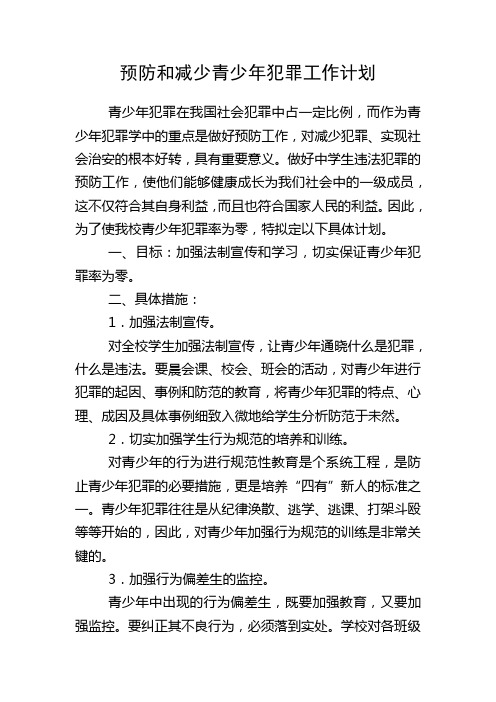 预防和减少青少年犯罪工作计划

青少年犯罪在我国社会犯罪中占一定比例，而作为青少年犯罪学中的重点是做好预防工作，对减少犯罪、实现社会治安的根本好转，具有重要意义。做好中学生违法犯罪的预防工作，使他们能够健康成长为我们社会中的一级成员，这不仅符合其自身利益，而且也符合国家人民的利益。因此，为了使我校青少年犯罪率为零，特拟定以下具体计划。

一、目标：加强法制宣传和学习，切实保证青少年犯罪率为零。

二、具体措施：

1．加强法制宣传。

对全校学生加强法制宣传，让青少年通晓什么是犯罪，什么是违法。要晨会课、校会、班会的活动，对青少年进行犯罪的起因、事例和防范的教育，将青少年犯罪的特点、心理、成因及具体事例细致入微地给学生分析防范于未然。

2．切实加强学生行为规范的培养和训练。

对青少年的行为进行规范性教育是个系统工程，是防止青少年犯罪的必要措施，更是培养“四有”新人的标准之一。青少年犯罪往往是从纪律涣散、逃学、逃课、打架斗殴等等开始的，因此，对青少年加强行为规范的训练是非常关键的。

3．加强行为偏差生的监控。

青少年中出现的行为偏差生，既要加强教育，又要加强监控。要纠正其不良行为，必须落到实处。学校对各班级